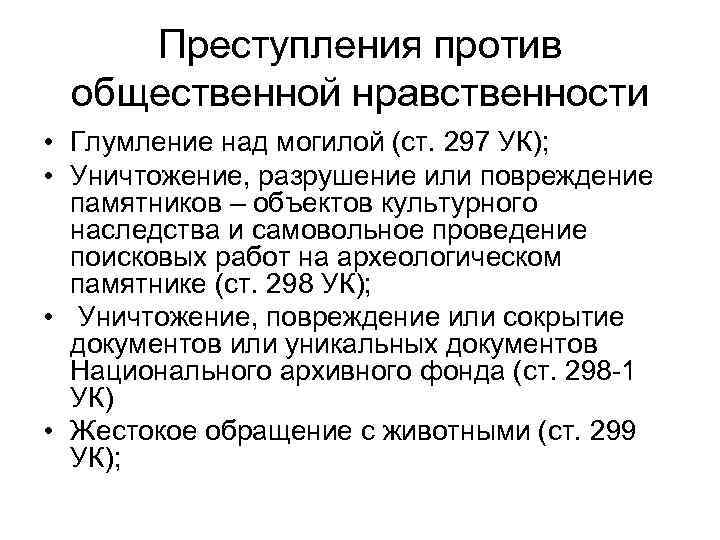 Преступления против общественной нравственности

• Глумление над могилой (ст. 297 УК);
• Уничтожение, разрушение или повреждение памятников – объектов культурного наследства и самовольное проведение поисковых работ на археологическом памятнике (ст. 298 УК);
• Уничтожение, повреждение или сокрытие документов или уникальных документов Национального архивного фонда (ст. 298-1 УК)
• Жестокое обращение с животными (ст. 299 УК);